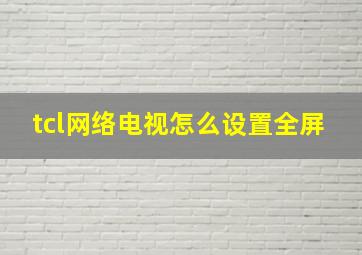 tcl网络电视怎么设置全屏